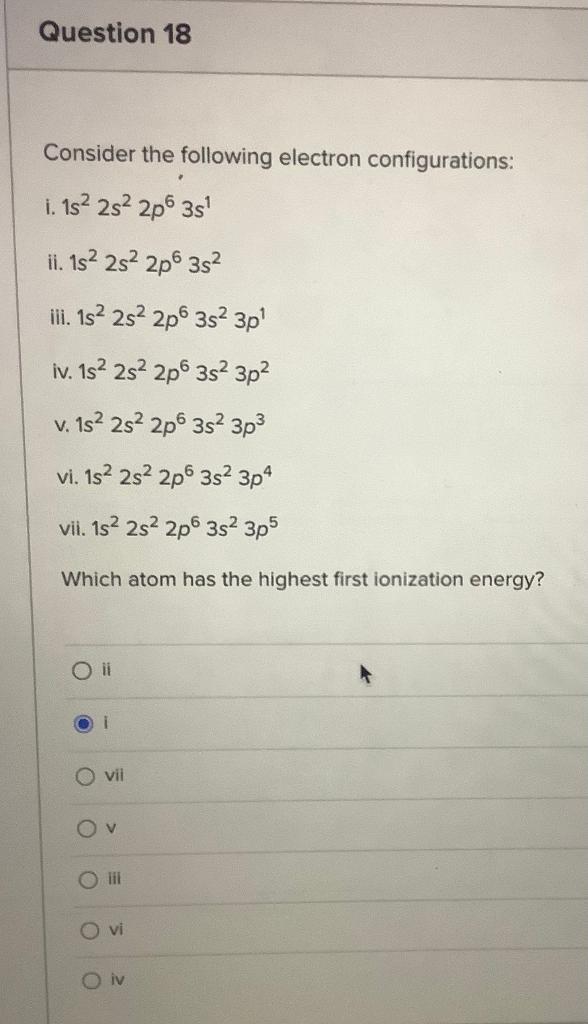 Question 18

Consider the following electron configurations:

i. $1s^2\ 2s^2\ 2p^6\ 3s^1$

ii. $1s^2\ 2s^2\ 2p^6\ 3s^2$

iii. $1s^2\ 2s^2\ 2p^6\ 3s^2\ 3p^1$

iv. $1s^2\ 2s^2\ 2p^6\ 3s^2\ 3p^2$

v. $1s^2\ 2s^2\ 2p^6\ 3s^2\ 3p^3$

vi. $1s^2\ 2s^2\ 2p^6\ 3s^2\ 3p^4$

vii. $1s^2\ 2s^2\ 2p^6\ 3s^2\ 3p^5$

Which atom has the highest first ionization energy?

ii

i

vii

v

iii

vi

iv